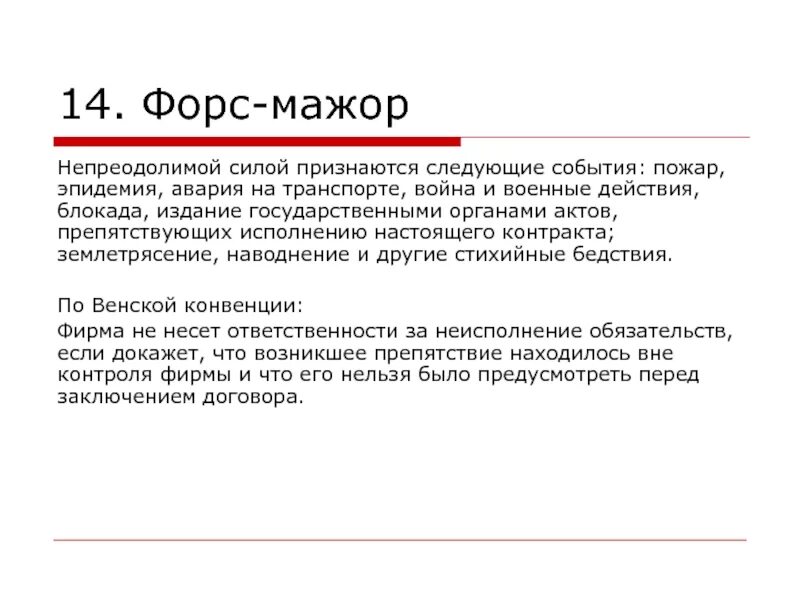 14. Форс-мажор

Непреодолимой силой признаются следующие события: пожар, эпидемия, авария на транспорте, война и военные действия, блокада, издание государственными органами актов, препятствующих исполнению настоящего контракта; землетрясение, наводнение и другие стихийные бедствия.

По Венской конвенции:

Фирма не несет ответственности за неисполнение обязательств, если докажет, что возникшее препятствие находилось вне контроля фирмы и что его нельзя было предусмотреть перед заключением договора.